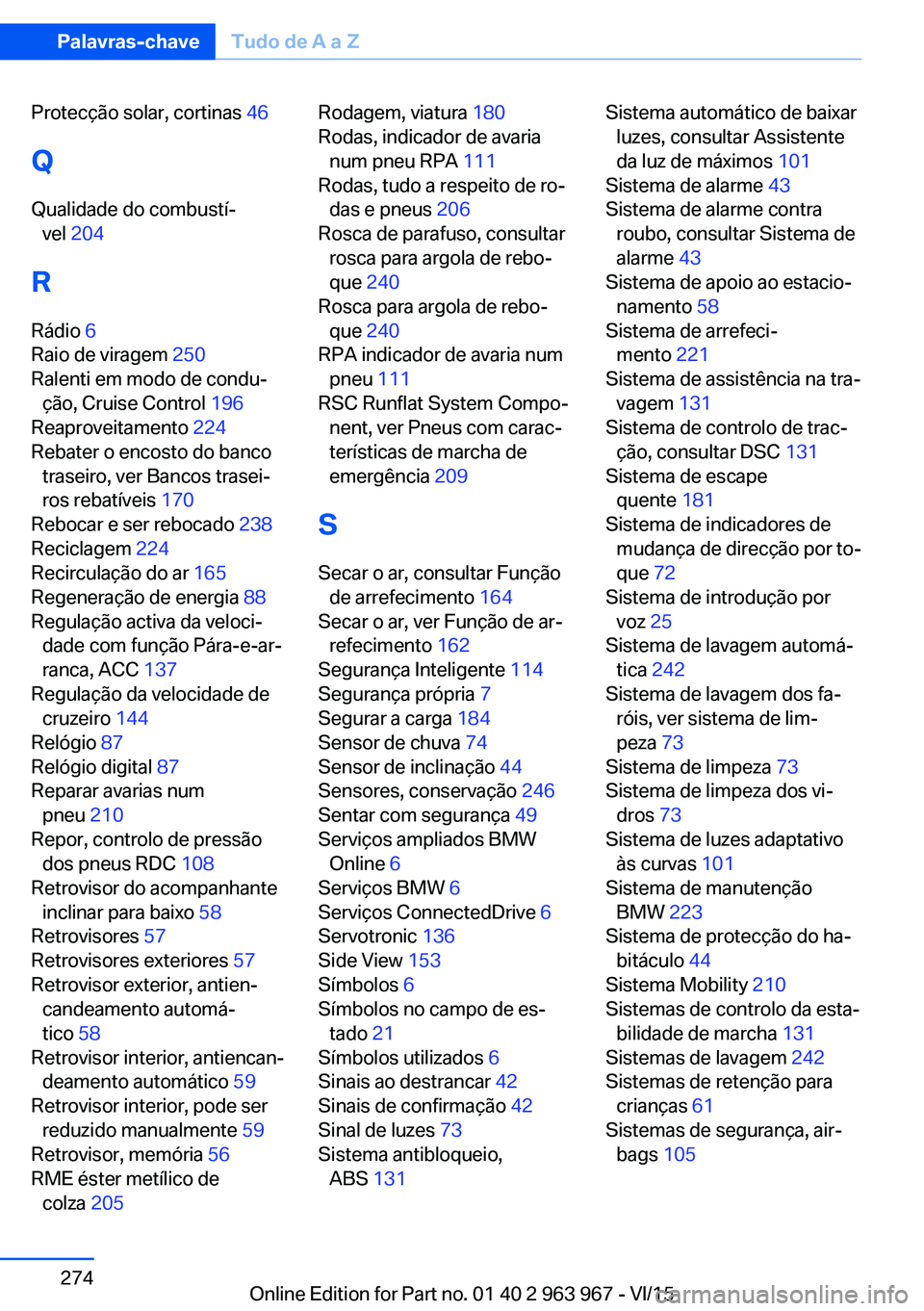 Palavras-chave Tudo de A a Z

Protecção solar, cortinas 46

Q

Qualidade do combustível 204

R

Rádio 6
Raio de viragem 250
Ralenti em modo de condução, Cruise Control 196
Reaproveitamento 224
Rebater o encosto do banco traseiro, ver Bancos traseiros rebatíveis 170
Rebocar e ser rebocado 238
Reciclagem 224
Recirculação do ar 165
Regeneração de energia 88
Regulação activa da velocidade com função Pára-e-arranca, ACC 137
Regulação da velocidade de cruzeiro 144
Relógio 87
Relógio digital 87
Reparar avarias num pneu 210
Repor, controlo de pressão dos pneus RDC 108
Retrovisor do acompanhante inclinar para baixo 58
Retrovisores 57
Retrovisores exteriores 57
Retrovisor exterior, antiencandeamento automático 58
Retrovisor interior, antiencandeamento automático 59
Retrovisor interior, pode ser reduzido manualmente 59
Retrovisor, memória 56
RME éster metílico de colza 205

Rodagem, viatura 180
Rodas, indicador de avaria num pneu RPA 111
Rodas, tudo a respeito de rodas e pneus 206
Rosca de parafuso, consultar rosca para argola de reboque 240
Rosca para argola de reboque 240
RPA indicador de avaria num pneu 111
RSC Runflat System Component, ver Pneus com características de marcha de emergência 209

S

Secar o ar, consultar Função de arrefecimento 164
Secar o ar, ver Função de arrefecimento 162
Segurança Inteligente 114
Segurança própria 7
Segurar a carga 184
Sensor de chuva 74
Sensor de inclinação 44
Sensores, conservação 246
Sentar com segurança 49
Serviços ampliados BMW Online 6
Serviços BMW 6
Serviços ConnectedDrive 6
Servotronic 136
Side View 153
Símbolos 6
Símbolos no campo de estado 21
Símbolos utilizados 6
Sinais ao destrancar 42
Sinais de confirmação 42
Sinal de luzes 73
Sistema antibloqueio, ABS 131

Sistema automático de baixar luzes, consultar Assistente da luz de máximos 101
Sistema de alarme 43
Sistema de alarme contra roubo, consultar Sistema de alarme 43
Sistema de apoio ao estacionamento 58
Sistema de arrefecimento 221
Sistema de assistência na travagem 131
Sistema de controlo de tracção, consultar DSC 131
Sistema de escape quente 181
Sistema de indicadores de mudança de direcção por toque 72
Sistema de introdução por voz 25
Sistema de lavagem automática 242
Sistema de lavagem dos faróis, ver sistema de limpeza 73
Sistema de limpeza 73
Sistema de limpeza dos vidros 73
Sistema de luzes adaptativo às curvas 101
Sistema de manutenção BMW 223
Sistema de protecção do habitáculo 44
Sistema Mobility 210
Sistemas de controlo da estabilidade de marcha 131
Sistemas de lavagem 242
Sistemas de retenção para crianças 61
Sistemas de segurança, airbags 105

274

Online Edition for Part no. 01 40 2 963 967 - VI/15 carmanualsonline.info